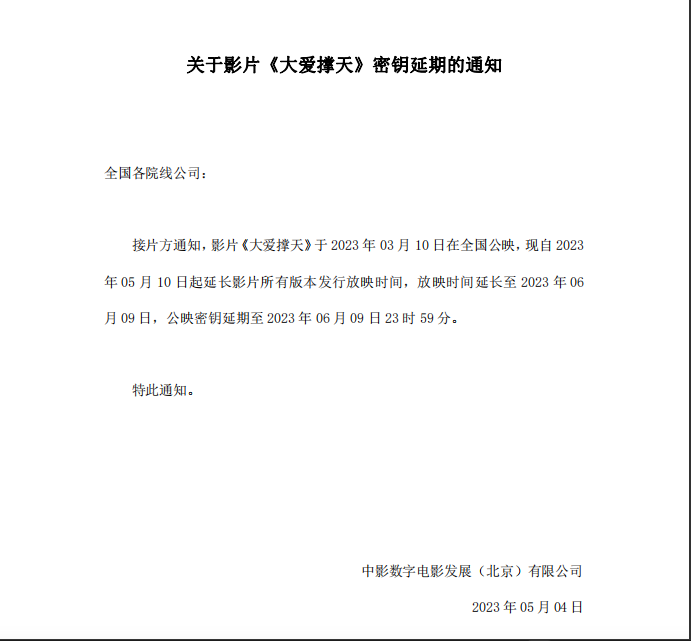 关于影片《大爱撑天》密钥延期的通知

全国各院线公司：

接片方通知，影片《大爱撑天》于 2023 年 03 月 10 日在全国公映，现自 2023 年 05 月 10 日起延长影片所有版本发行放映时间，放映时间延长至 2023 年 06 月 09 日，公映密钥延期至 2023 年 06 月 09 日 23 时 59 分。

特此通知。

中影数字电影发展（北京）有限公司

2023 年 05 月 04 日